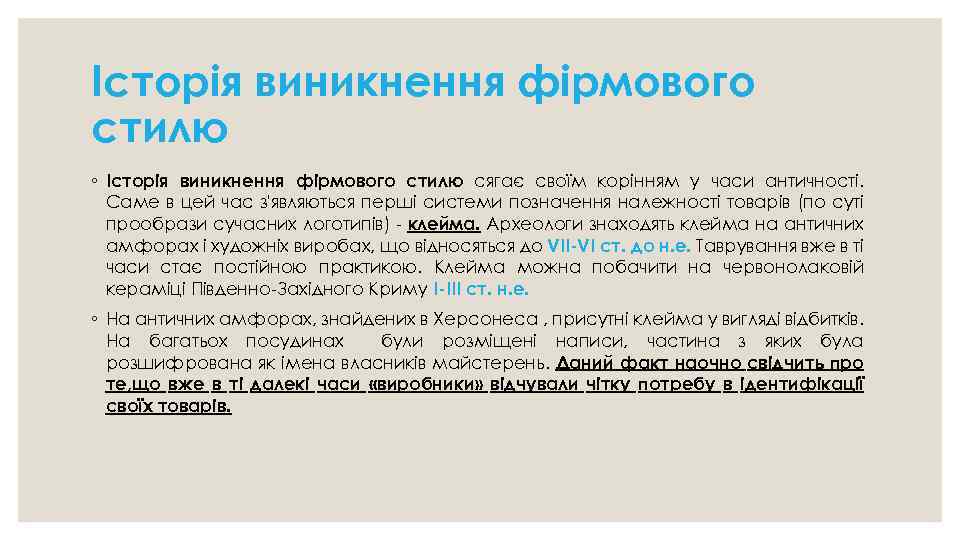 Історія виникнення фірмового стилю

◦ Історія виникнення фірмового стилю сягає своїм корінням у часи античності. Саме в цей час з'являються перші системи позначення належності товарів (по суті прообрази сучасних логотипів) - клейма. Археологи знаходять клейма на античних амфорах і художніх виробах, що відносяться до VII-VI ст. до н.е. Таврування вже в ті часи стає постійною практикою. Клейма можна побачити на червонолаковій кераміці Південно-Західного Криму I-III ст. н.е.

◦ На античних амфорах, знайдених в Херсонеса , присутні клейма у вигляді відбитків. На багатьох посудинах були розміщені написи, частина з яких була розшифрована як імена власників майстерень. Даний факт наочно свідчить про те,що вже в ті далекі часи «виробники» відчували чітку потребу в ідентифікації своїх товарів.